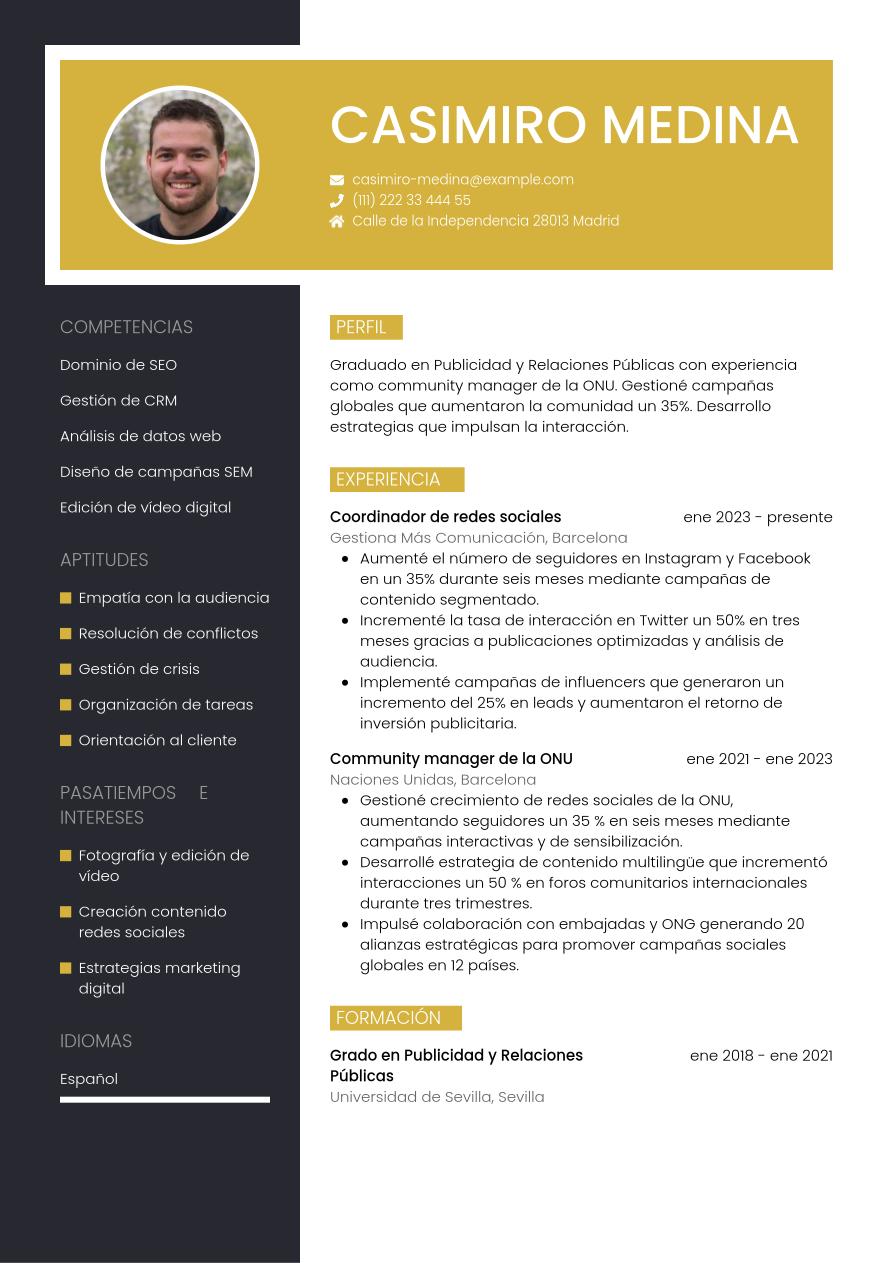 CASIMIRO MEDINA

casimiro-medina@example.com
(111) 222 33 444 55
Calle de la Independencia 28013 Madrid

COMPETENCIAS

Dominio de SEO

Gestión de CRM

Análisis de datos web

Diseño de campañas SEM

Edición de vídeo digital

APTITUDES

Empatía con la audiencia

Resolución de conflictos

Gestión de crisis

Organización de tareas

Orientación al cliente

PASATIEMPOS E INTERESES

Fotografía y edición de vídeo

Creación contenido redes sociales

Estrategias marketing digital

IDIOMAS

Español

PERFIL

Graduado en Publicidad y Relaciones Públicas con experiencia como community manager de la ONU. Gestioné campañas globales que aumentaron la comunidad un 35%. Desarrollo estrategias que impulsan la interacción.

EXPERIENCIA

Coordinador de redes sociales ene 2023 - presente
Gestiona Más Comunicación, Barcelona

- Aumenté el número de seguidores en Instagram y Facebook en un 35% durante seis meses mediante campañas de contenido segmentado.
- Incrementé la tasa de interacción en Twitter un 50% en tres meses gracias a publicaciones optimizadas y análisis de audiencia.
- Implementé campañas de influencers que generaron un incremento del 25% en leads y aumentaron el retorno de inversión publicitaria.

Community manager de la ONU ene 2021 - ene 2023
Naciones Unidas, Barcelona

- Gestioné crecimiento de redes sociales de la ONU, aumentando seguidores un 35 % en seis meses mediante campañas interactivas y de sensibilización.
- Desarrollé estrategia de contenido multilingüe que incrementó interacciones un 50 % en foros comunitarios internacionales durante tres trimestres.
- Impulsé colaboración con embajadas y ONG generando 20 alianzas estratégicas para promover campañas sociales globales en 12 países.

FORMACIÓN

Grado en Publicidad y Relaciones Públicas ene 2018 - ene 2021
Universidad de Sevilla, Sevilla